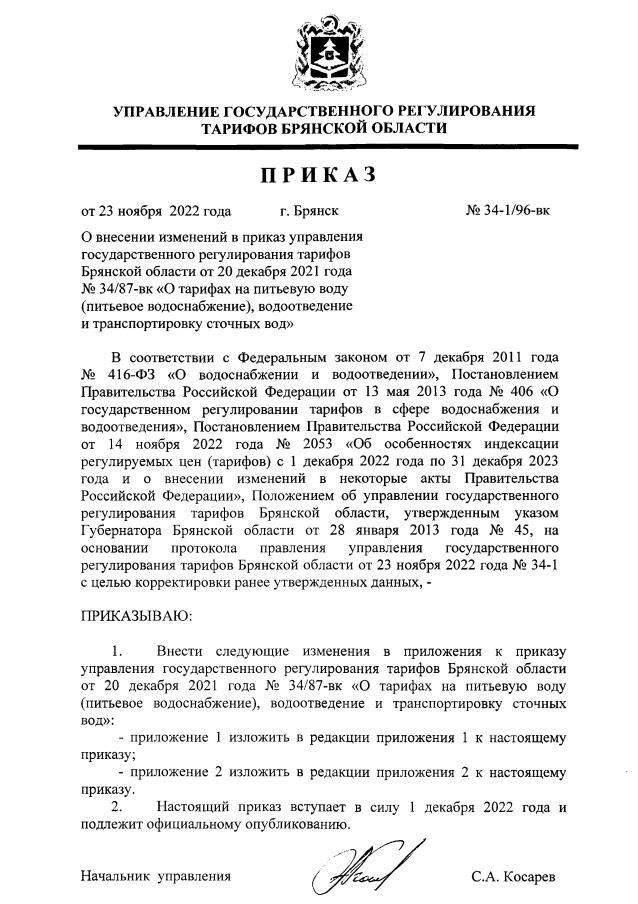 УПРАВЛЕНИЕ ГОСУДАРСТВЕННОГО РЕГУЛИРОВАНИЯ ТАРИФОВ БРЯНСКОЙ ОБЛАСТИ

ПРИКАЗ

от 23 ноября 2022 года г. Брянск № 34-1/96-вк

О внесении изменений в приказ управления государственного регулирования тарифов Брянской области от 20 декабря 2021 года № 34/87-вк «О тарифах на питьевую воду (питьевое водоснабжение), водоотведение и транспортировку сточных вод»

В соответствии с Федеральным законом от 7 декабря 2011 года № 416-ФЗ «О водоснабжении и водоотведении», Постановлением Правительства Российской Федерации от 13 мая 2013 года № 406 «О государственном регулировании тарифов в сфере водоснабжения и водоотведения», Постановлением Правительства Российской Федерации от 14 ноября 2022 года № 2053 «Об особенностях индексации регулируемых цен (тарифов) с 1 декабря 2022 года по 31 декабря 2023 года и о внесении изменений в некоторые акты Правительства Российской Федерации», Положением об управлении государственного регулирования тарифов Брянской области, утвержденным указом Губернатора Брянской области от 28 января 2013 года № 45, на основании протокола правления управления государственного регулирования тарифов Брянской области от 23 ноября 2022 года № 34-1 с целью корректировки ранее утвержденных данных, -

ПРИКАЗЫВАЮ:

1. Внести следующие изменения в приложения к приказу управления государственного регулирования тарифов Брянской области от 20 декабря 2021 года № 34/87-вк «О тарифах на питьевую воду (питьевое водоснабжение), водоотведение и транспортировку сточных вод»:

- приложение 1 изложить в редакции приложения 1 к настоящему приказу;

- приложение 2 изложить в редакции приложения 2 к настоящему приказу.

2. Настоящий приказ вступает в силу 1 декабря 2022 года и подлежит официальному опубликованию.

Начальник управления С.А. Косарев